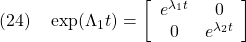 (24) $\exp(\Lambda_1 t) = \begin{bmatrix} e^{\lambda_1 t} & 0 \\ 0 & e^{\lambda_2 t} \end{bmatrix}$